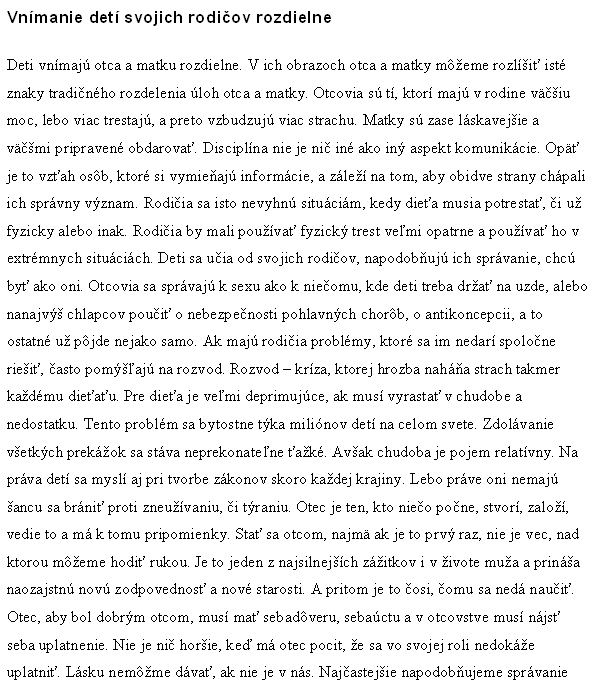 Vnímanie detí svojich rodičov rozdielne

Deti vnímajú otca a matku rozdielne. V ich obrazoch otca a matky môžeme rozlíšiť isté znaky tradičného rozdelenia úloh otca a matky. Otcovia sú tí, ktorí majú v rodine väčšiu moc, lebo viac trestajú, a preto vzbudzujú viac strachu. Matky sú zase láskavejšie a väčšmi pripravené obdarovať. Disciplína nie je nič iné ako iný aspekt komunikácie. Opäť je to vzťah osôb, ktoré si vymieňajú informácie, a záleží na tom, aby obidve strany chápali ich správny význam. Rodičia sa isto nevyhnú situáciám, kedy dieťa musia potrestať, či už fyzicky alebo inak. Rodičia by mali používať fyzický trest veľmi opatrne a používať ho v extrémnych situáciách. Deti sa učia od svojich rodičov, napodobňujú ich správanie, chcú byť ako oni. Otcovia sa správajú k sexu ako k niečomu, kde deti treba držať na uzde, alebo nanajvýš chlapcov poučiť o nebezpečnosti pohlavných chorôb, o antikoncepcii, a to ostatné už pôjde nejako samo. Ak majú rodičia problémy, ktoré sa im nedarí spoločne riešiť, často pomýšľajú na rozvod. Rozvod – kríza, ktorej hrozba naháňa strach takmer každému dieťaťu. Pre dieťa je veľmi deprimujúce, ak musí vyrastať v chudobe a nedostatku. Tento problém sa bytostne týka miliónov detí na celom svete. Zdolávanie všetkých prekážok sa stáva neprekonateľne ťažké. Avšak chudoba je pojem relatívny. Na práva detí sa myslí aj pri tvorbe zákonov skoro každej krajiny. Lebo práve oni nemajú šancu sa brániť proti zneužívaniu, či týraniu. Otec je ten, kto niečo počne, stvorí, založí, vedie to a má k tomu pripomienky. Stať sa otcom, najmä ak je to prvý raz, nie je vec, nad ktorou môžeme hodiť rukou. Je to jeden z najsilnejších zážitkov i v živote muža a prináša naozajstnú novú zodpovednosť a nové starosti. A pritom je to čosi, čomu sa nedá naučiť. Otec, aby bol dobrým otcom, musí mať sebadôveru, sebaúctu a v otcovstve musí nájsť seba uplatnenie. Nie je nič horšie, keď má otec pocit, že sa vo svojej roli nedokáže uplatniť. Lásku nemôžme dávať, ak nie je v nás. Najčastejšie napodobňujeme správanie